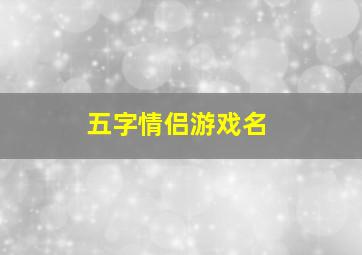 五字情侣游戏名